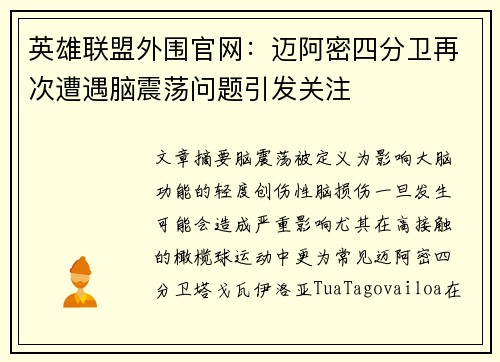 英雄联盟外围官网：迈阿密四分卫再次遭遇脑震荡问题引发关注

文章摘要脑震荡被定义为影响大脑功能的轻度创伤性脑损伤一旦发生可能会造成严重影响尤其在高接触的橄榄球运动中更为常见迈阿密四分卫塔戈瓦伊洛亚TuaTagovailoa在